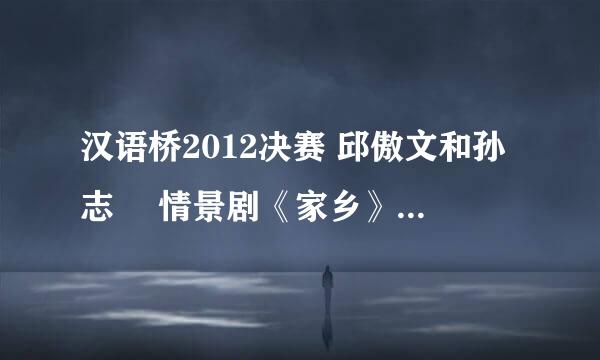 汉语桥2012决赛 邱傲文和孙志　情景剧《家乡》...